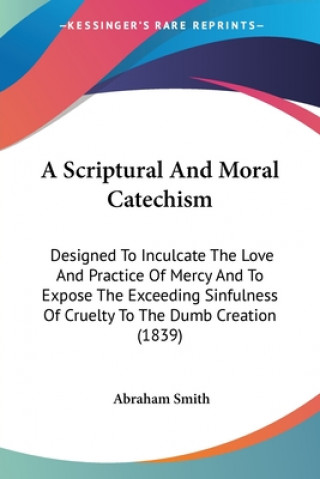 —KESSINGER'S RARE REPRINTS—

A Scriptural And Moral Catechism

Designed To Inculcate The Love And Practice Of Mercy And To Expose The Exceeding Sinfulness Of Cruelty To The Dumb Creation (1839)

Abraham Smith